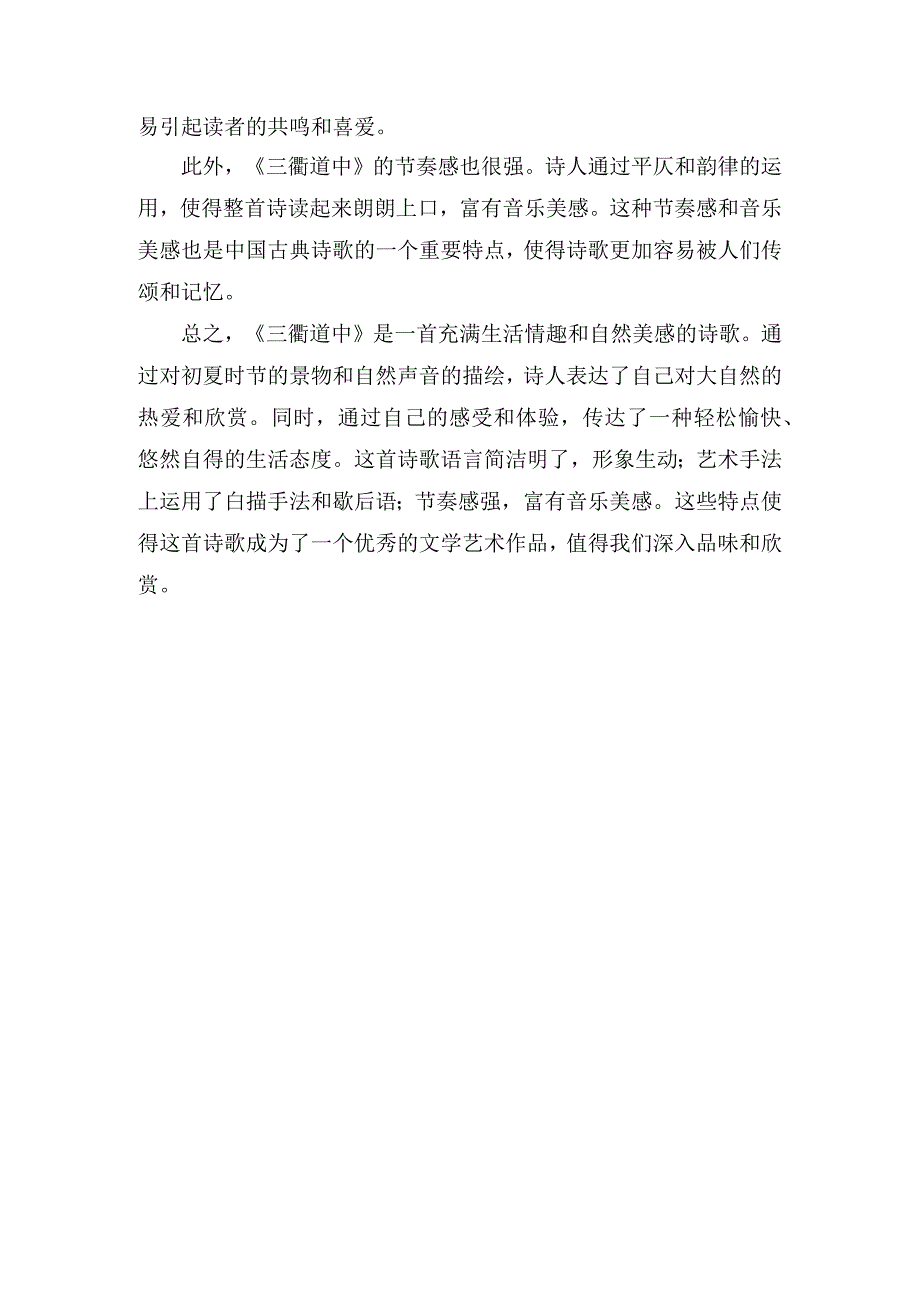 易引起读者的共鸣和喜爱。

此外，《三衢道中》的节奏感也很强。诗人通过平仄和韵律的运用，使得整首诗读起来朗朗上口，富有音乐美感。这种节奏感和音乐美感也是中国古典诗歌的一个重要特点，使得诗歌更加容易被人们传颂和记忆。

总之，《三衢道中》是一首充满生活情趣和自然美感的诗歌。通过对初夏时节的景物和自然声音的描绘，诗人表达了自己对大自然的热爱和欣赏。同时，通过自己的感受和体验，传达了一种轻松愉快、悠然自得的生活态度。这首诗歌语言简洁明了，形象生动；艺术手法上运用了白描手法和歇后语；节奏感强，富有音乐美感。这些特点使得这首诗歌成为了一个优秀的文学艺术作品，值得我们深入品味和欣赏。